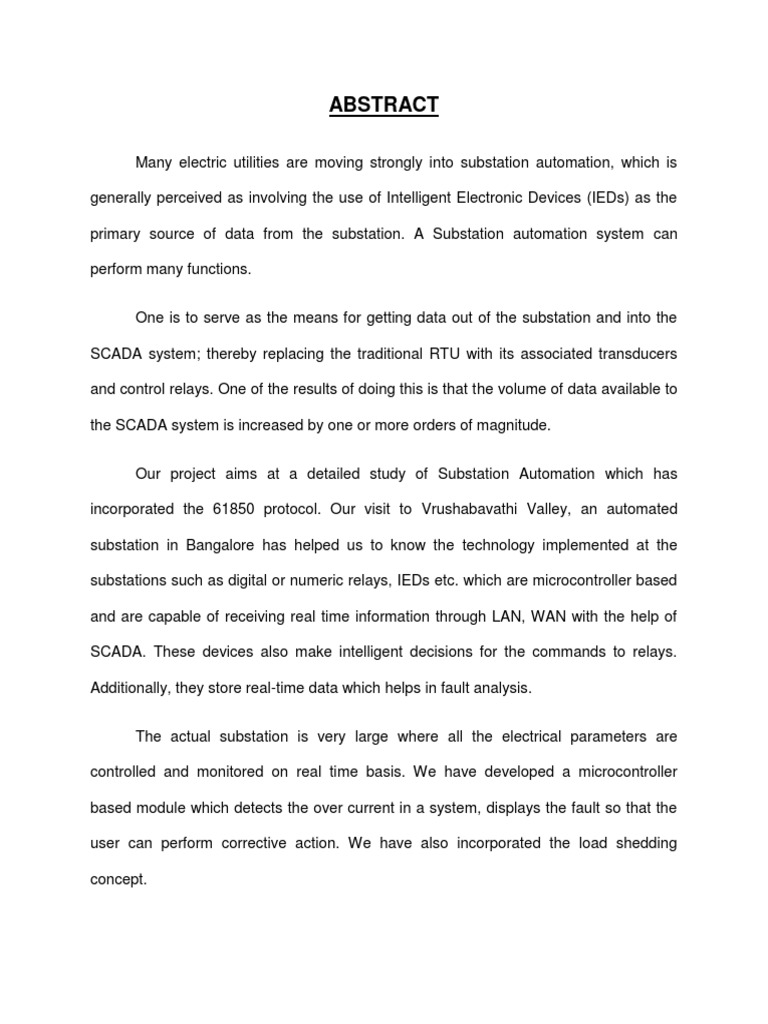 ABSTRACT

Many electric utilities are moving strongly into substation automation, which is generally perceived as involving the use of Intelligent Electronic Devices (IEDs) as the primary source of data from the substation. A Substation automation system can perform many functions.

One is to serve as the means for getting data out of the substation and into the SCADA system; thereby replacing the traditional RTU with its associated transducers and control relays. One of the results of doing this is that the volume of data available to the SCADA system is increased by one or more orders of magnitude.

Our project aims at a detailed study of Substation Automation which has incorporated the 61850 protocol. Our visit to Vrushabavathi Valley, an automated substation in Bangalore has helped us to know the technology implemented at the substations such as digital or numeric relays, IEDs etc. which are microcontroller based and are capable of receiving real time information through LAN, WAN with the help of SCADA. These devices also make intelligent decisions for the commands to relays. Additionally, they store real-time data which helps in fault analysis.

The actual substation is very large where all the electrical parameters are controlled and monitored on real time basis. We have developed a microcontroller based module which detects the over current in a system, displays the fault so that the user can perform corrective action. We have also incorporated the load shedding concept.